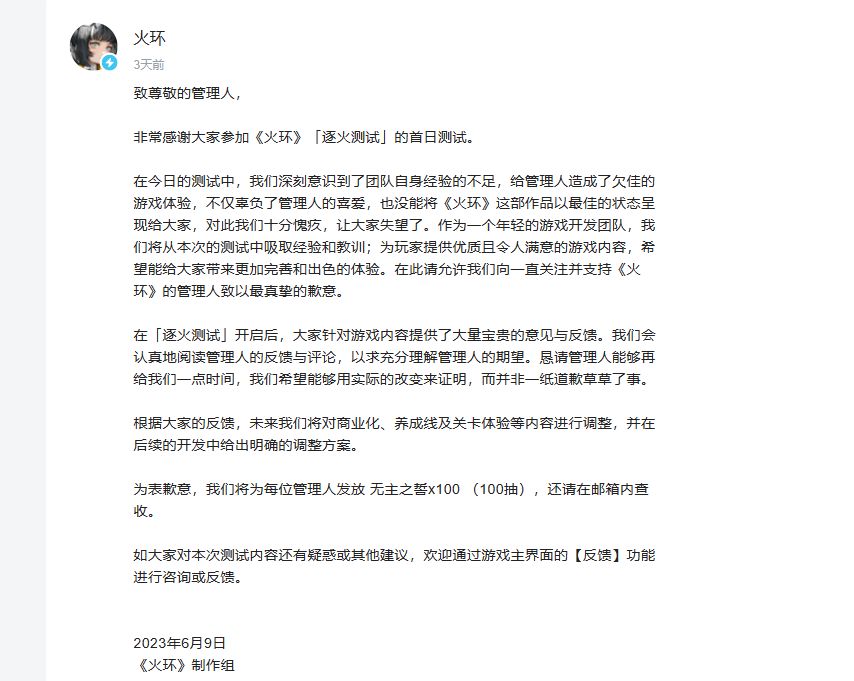 火环
3天前

致尊敬的管理人，

非常感谢大家参加《火环》「逐火测试」的首日测试。

在今日的测试中，我们深刻意识到了团队自身经验的不足，给管理人造成了欠佳的游戏体验，不仅辜负了管理人的喜爱，也没能将《火环》这部作品以最佳的状态呈现给大家，对此我们十分愧疚，让大家失望了。作为一个年轻的游戏开发团队，我们将从本次的测试中吸取经验和教训；为玩家提供优质且令人满意的游戏内容，希望能给大家带来更加完善和出色的体验。在此请允许我们向一直关注并支持《火环》的管理人致以最真挚的歉意。

在「逐火测试」开启后，大家针对游戏内容提供了大量宝贵的意见与反馈。我们会认真地阅读管理人的反馈与评论，以求充分理解管理人的期望。恳请管理人能够再给我们一点时间，我们希望能够用实际的改变来证明，而并非一纸道歉草草了事。

根据大家的反馈，未来我们将对商业化、养成线及关卡体验等内容进行调整，并在后续的开发中给出明确的调整方案。

为表歉意，我们将为每位管理人发放 无主之誓x100 （100抽），还请在邮箱内查收。

如大家对本次测试内容还有疑惑或其他建议，欢迎通过游戏主界面的【反馈】功能进行咨询或反馈。

2023年6月9日
《火环》制作组